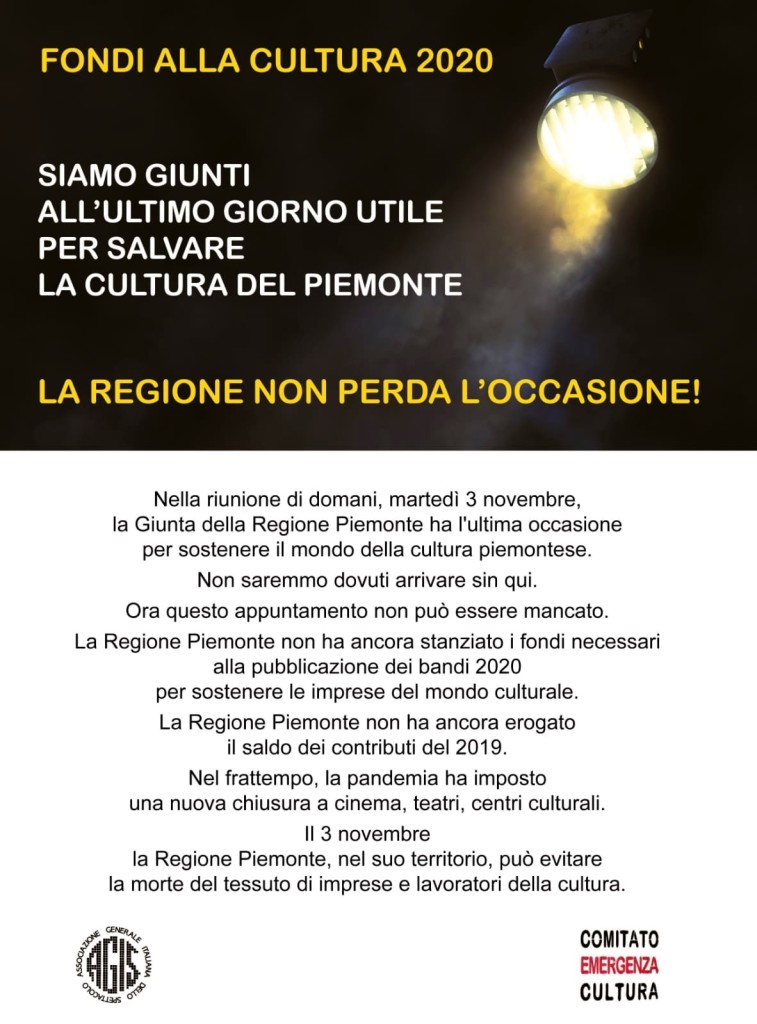 FONDI ALLA CULTURA 2020

SIAMO GIUNTI ALL'ULTIMO GIORNO UTILE PER SALVARE LA CULTURA DEL PIEMONTE

LA REGIONE NON PERDA L'OCCASIONE!

Nella riunione di domani, martedì 3 novembre, la Giunta della Regione Piemonte ha l'ultima occasione per sostenere il mondo della cultura piemontese.

Non saremmo dovuti arrivare sin qui.

Ora questo appuntamento non può essere mancato.

La Regione Piemonte non ha ancora stanziato i fondi necessari alla pubblicazione dei bandi 2020 per sostenere le imprese del mondo culturale.

La Regione Piemonte non ha ancora erogato il saldo dei contributi del 2019.

Nel frattempo, la pandemia ha imposto una nuova chiusura a cinema, teatri, centri culturali.

Il 3 novembre la Regione Piemonte, nel suo territorio, può evitare la morte del tessuto di imprese e lavoratori della cultura.

ASSOCIAZIONE GENERALE ITALIANA DELLO SPETTACOLO
AGIS

COMITATO
EMERGENZA
CULTURA